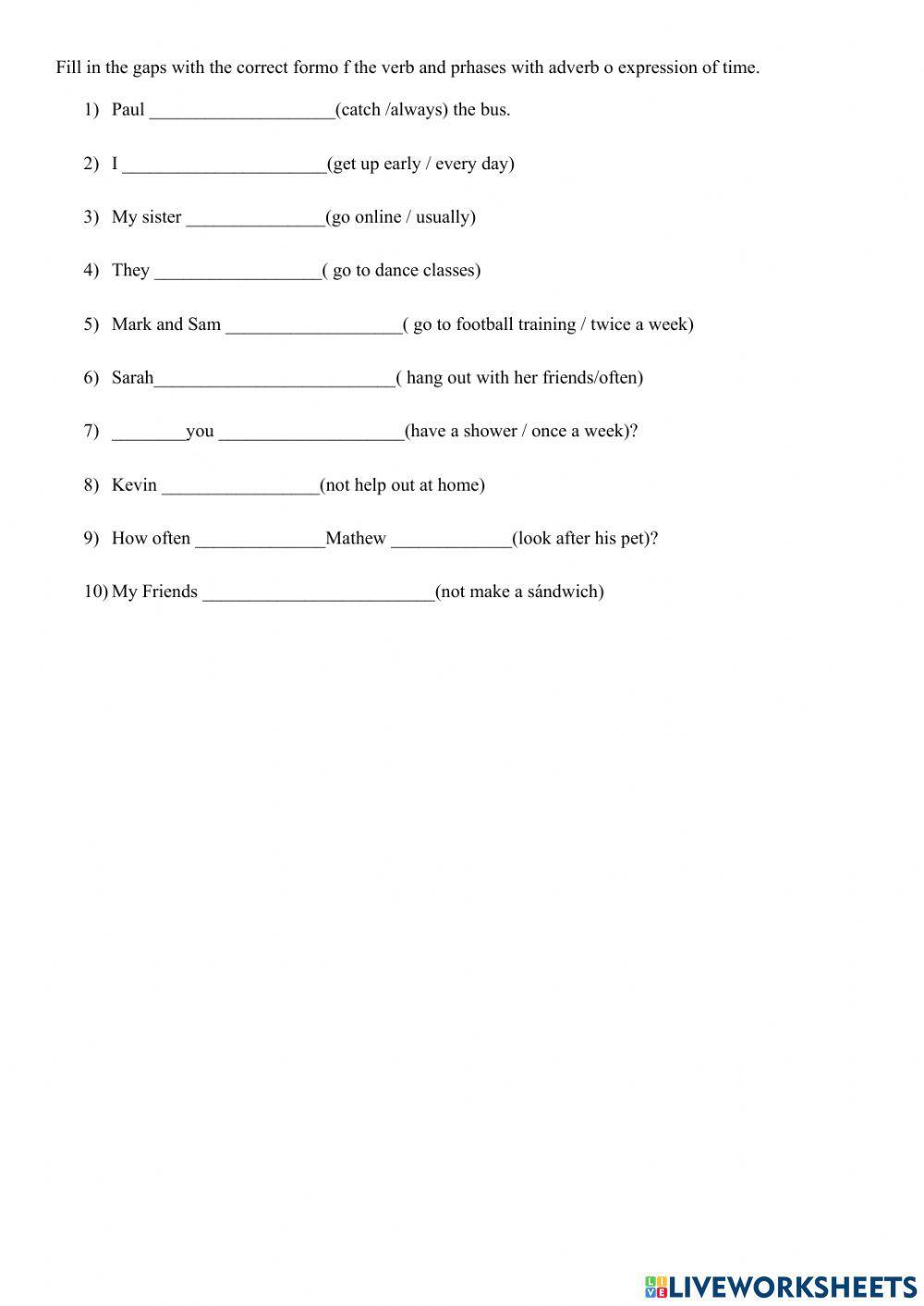 Fill in the gaps with the correct formo f the verb and prhases with adverb o expression of time.

1) Paul ____________________(catch /always) the bus.

2) I ______________________(get up early / every day)

3) My sister _______________(go online / usually)

4) They __________________( go to dance classes)

5) Mark and Sam ___________________( go to football training / twice a week)

6) Sarah__________________________( hang out with her friends/often)

7) ________you ____________________(have a shower / once a week)?

8) Kevin _________________(not help out at home)

9) How often ______________Mathew _____________(look after his pet)?

10) My Friends _________________________(not make a sándwich)

LIVEWORKSHEETS